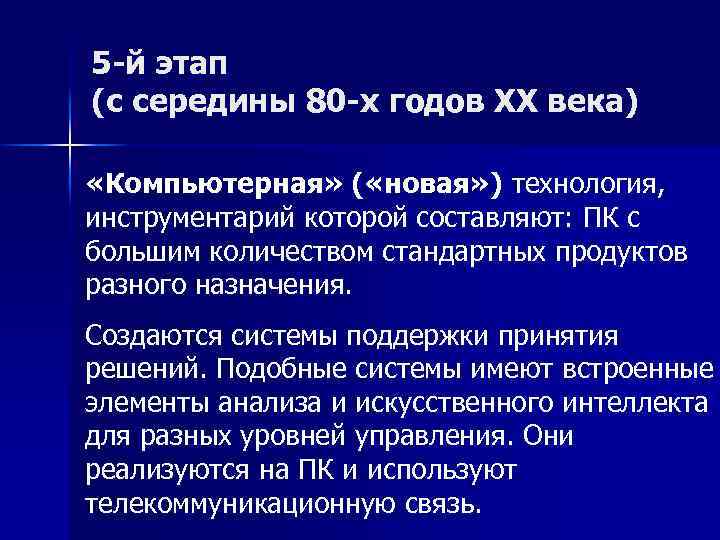 5-й этап
(с середины 80-х годов XX века)

«Компьютерная» («новая») технология, инструментарий которой составляют: ПК с большим количеством стандартных продуктов разного назначения.

Создаются системы поддержки принятия решений. Подобные системы имеют встроенные элементы анализа и искусственного интеллекта для разных уровней управления. Они реализуются на ПК и используют телекоммуникационную связь.